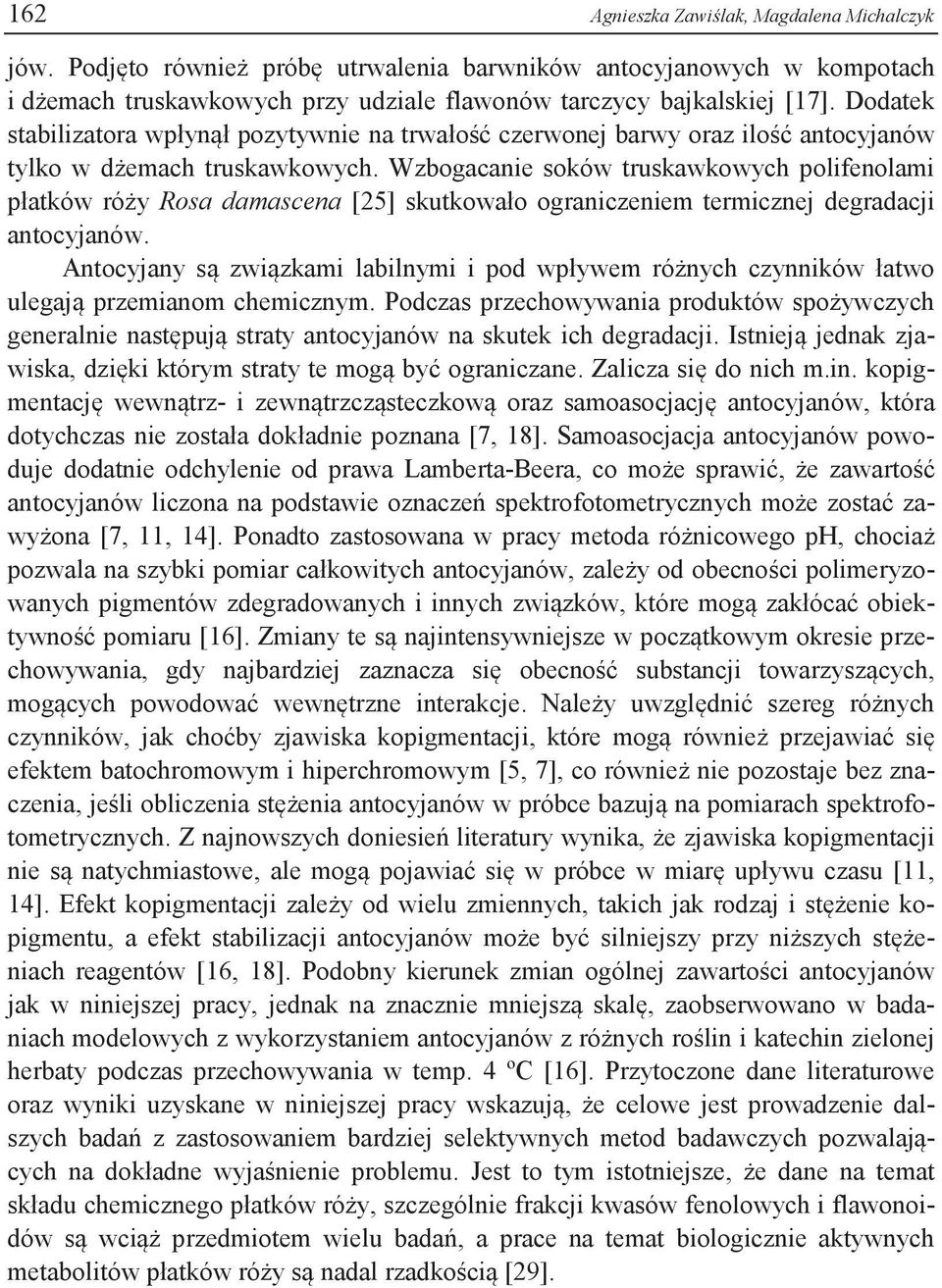 162 Agnieszka Zawiślak, Magdalena Michalczyk

jów. Podjęto również próbę utrwalenia barwników antocyjanowych w kompotach i dżemach truskawkowych przy udziale flawonów tarczycy bajkalskiej [17]. Dodatek stabilizatora wpłynął pozytywnie na trwałość czerwonej barwy oraz ilość antocyjanów tylko w dżemach truskawkowych. Wzbogacanie soków truskawkowych polifenolami płatków róży Rosa damascena [25] skutkowało ograniczeniem termicznej degradacji antocyjanów.

Antocyjany są związkami labilnymi i pod wpływem różnych czynników łatwo ulegają przemianom chemicznym. Podczas przechowywania produktów spożywczych generalnie następują straty antocyjanów na skutek ich degradacji. Istnieją jednak zjawiska, dzięki którym straty te mogą być ograniczane. Zalicza się do nich m.in. kopigmentację wewnątrz- i zewnątrzcząsteczkową oraz samoasocjację antocyjanów, która dotychczas nie została dokładnie poznana [7, 18]. Samoasocjacja antocyjanów powoduje dodatnie odchylenie od prawa Lamberta-Beera, co może sprawić, że zawartość antocyjanów liczona na podstawie oznaczeń spektrofotometrycznych może zostać zawyżona [7, 11, 14]. Ponadto zastosowana w pracy metoda różnicowego pH, chociaż pozwala na szybki pomiar całkowitych antocyjanów, zależy od obecności polimeryzowanych pigmentów zdegradowanych i innych związków, które mogą zakłócać obiektywność pomiaru [16]. Zmiany te są najintensywniejsze w początkowym okresie przechowywania, gdy najbardziej zaznacza się obecność substancji towarzyszących, mogących powodować wewnętrzne interakcje. Należy uwzględnić szereg różnych czynników, jak choćby zjawiska kopigmentacji, które mogą również przejawiać się efektem batochromowym i hiperchromowym [5, 7], co również nie pozostaje bez znaczenia, jeśli obliczenia stężenia antocyjanów w próbce bazują na pomiarach spektrofotometrycznych. Z najnowszych doniesień literatury wynika, że zjawiska kopigmentacji nie są natychmiastowe, ale mogą pojawiać się w próbce w miarę upływu czasu [11, 14]. Efekt kopigmentacji zależy od wielu zmiennych, takich jak rodzaj i stężenie kopigmentu, a efekt stabilizacji antocyjanów może być silniejszy przy niższych stężeniach reagentów [16, 18]. Podobny kierunek zmian ogólnej zawartości antocyjanów jak w niniejszej pracy, jednak na znacznie mniejszą skalę, zaobserwowano w badaniach modelowych z wykorzystaniem antocyjanów z różnych roślin i katechin zielonej herbaty podczas przechowywania w temp. 4 ºC [16]. Przytoczone dane literaturowe oraz wyniki uzyskane w niniejszej pracy wskazują, że celowe jest prowadzenie dalszych badań z zastosowaniem bardziej selektywnych metod badawczych pozwalających na dokładne wyjaśnienie problemu. Jest to tym istotniejsze, że dane na temat składu chemicznego płatków róży, szczególnie frakcji kwasów fenolowych i flawonoidów są wciąż przedmiotem wielu badań, a prace na temat biologicznie aktywnych metabolitów płatków róży są nadal rzadkością [29].